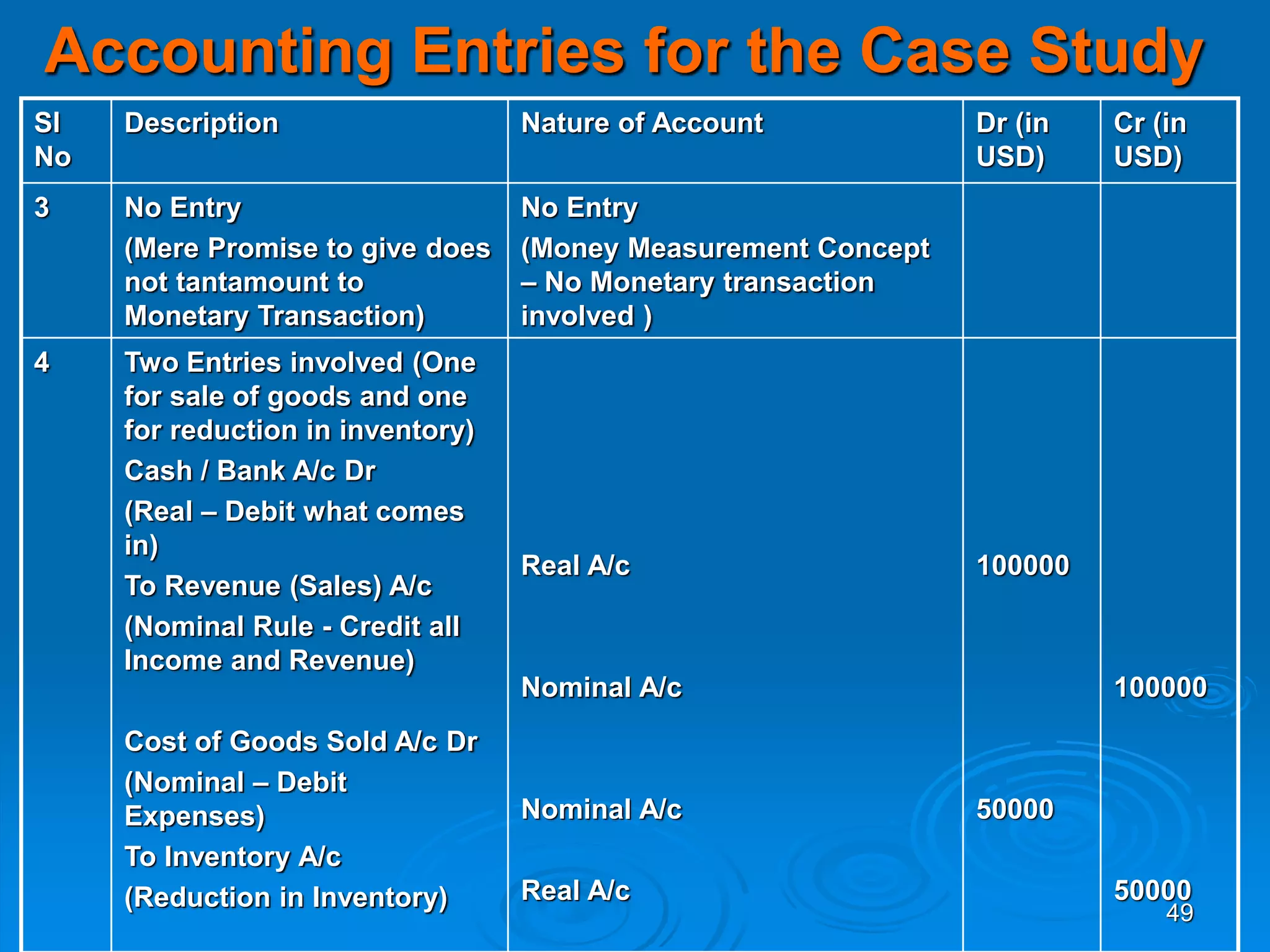 Accounting Entries for the Case Study

| Sl No | Description | Nature of Account | Dr (in USD) | Cr (in USD) |
|---|---|---|---|---|
| 3 | No Entry (Mere Promise to give does not tantamount to Monetary Transaction) | No Entry (Money Measurement Concept – No Monetary transaction involved ) | | |
| 4 | Two Entries involved (One for sale of goods and one for reduction in inventory) Cash / Bank A/c Dr (Real – Debit what comes in) To Revenue (Sales) A/c (Nominal Rule - Credit all Income and Revenue) Cost of Goods Sold A/c Dr (Nominal – Debit Expenses) To Inventory A/c (Reduction in Inventory) | Real A/c Nominal A/c Nominal A/c Real A/c | 100000 50000 | 100000 50000 |

49